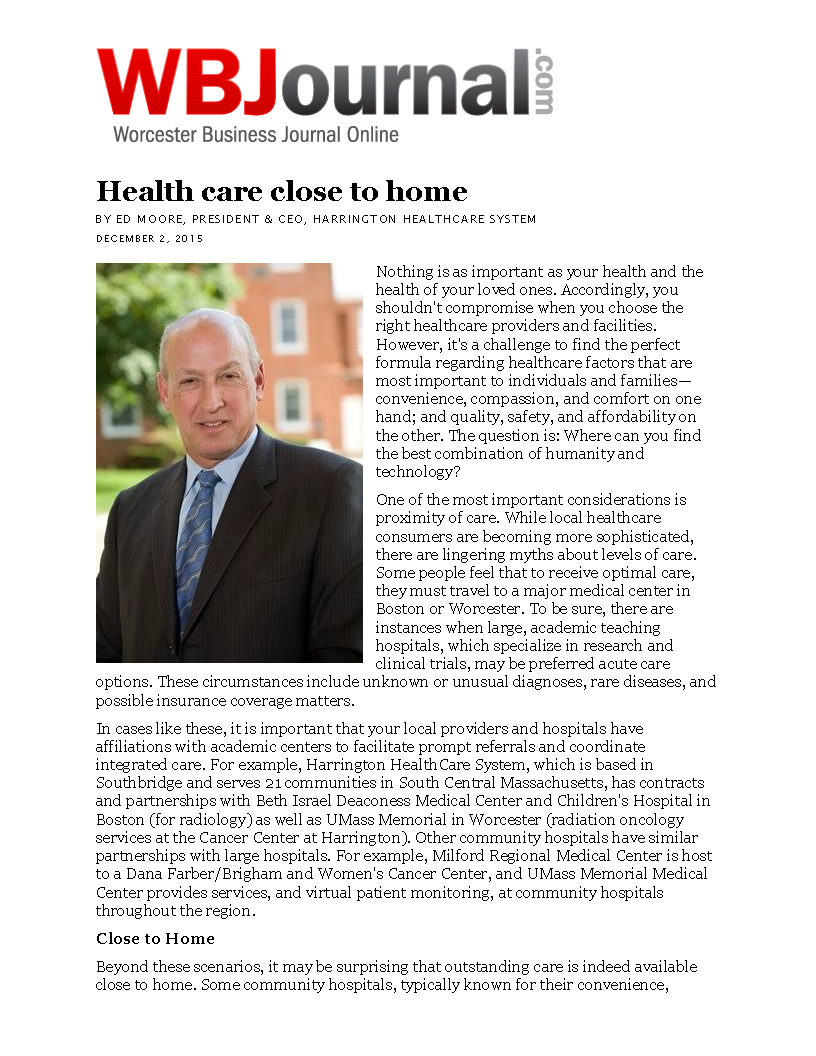 WBJournal.com
Worcester Business Journal Online

Health care close to home

BY ED MOORE, PRESIDENT & CEO, HARRINGTON HEALTHCARE SYSTEM

DECEMBER 2, 2015

Nothing is as important as your health and the health of your loved ones. Accordingly, you shouldn't compromise when you choose the right healthcare providers and facilities. However, it's a challenge to find the perfect formula regarding healthcare factors that are most important to individuals and families—convenience, compassion, and comfort on one hand; and quality, safety, and affordability on the other. The question is: Where can you find the best combination of humanity and technology?

One of the most important considerations is proximity of care. While local healthcare consumers are becoming more sophisticated, there are lingering myths about levels of care. Some people feel that to receive optimal care, they must travel to a major medical center in Boston or Worcester. To be sure, there are instances when large, academic teaching hospitals, which specialize in research and clinical trials, may be preferred acute care options. These circumstances include unknown or unusual diagnoses, rare diseases, and possible insurance coverage matters.

In cases like these, it is important that your local providers and hospitals have affiliations with academic centers to facilitate prompt referrals and coordinate integrated care. For example, Harrington HealthCare System, which is based in Southbridge and serves 21 communities in South Central Massachusetts, has contracts and partnerships with Beth Israel Deaconess Medical Center and Children's Hospital in Boston (for radiology) as well as UMass Memorial in Worcester (radiation oncology services at the Cancer Center at Harrington). Other community hospitals have similar partnerships with large hospitals. For example, Milford Regional Medical Center is host to a Dana Farber/Brigham and Women's Cancer Center, and UMass Memorial Medical Center provides services, and virtual patient monitoring, at community hospitals throughout the region.

Close to Home

Beyond these scenarios, it may be surprising that outstanding care is indeed available close to home. Some community hospitals, typically known for their convenience,